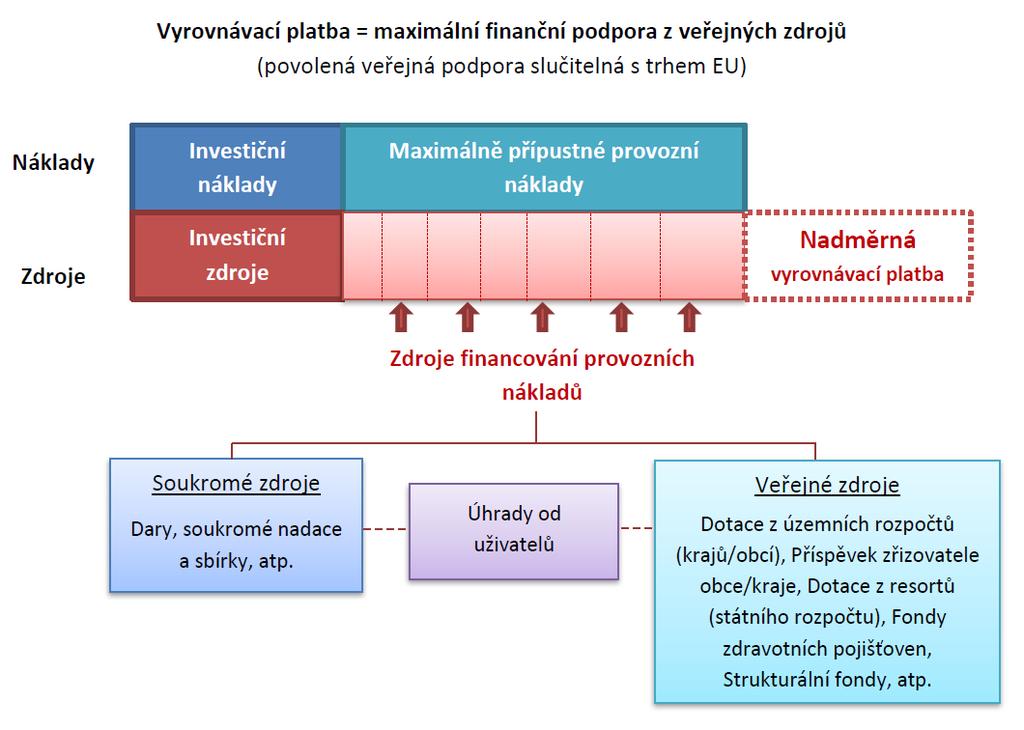 Vyrovnávací platba = maximální finanční podpora z veřejných zdrojů
(povolená veřejná podpora slučitelná s trhem EU)

Náklady

Investiční náklady

Maximálně přípustné provozní náklady

Zdroje

Investiční zdroje

Nadměrná vyrovnávací platba

Zdroje financování provozních nákladů

Soukromé zdroje
Dary, soukromé nadace a sbírky, atp.

Úhrady od uživatelů

Veřejné zdroje
Dotace z územních rozpočtů (krajů/obcí), Příspěvek zřizovatele obce/kraje, Dotace z resortů (státního rozpočtu), Fondy zdravotních pojišťoven, Strukturální fondy, atp.